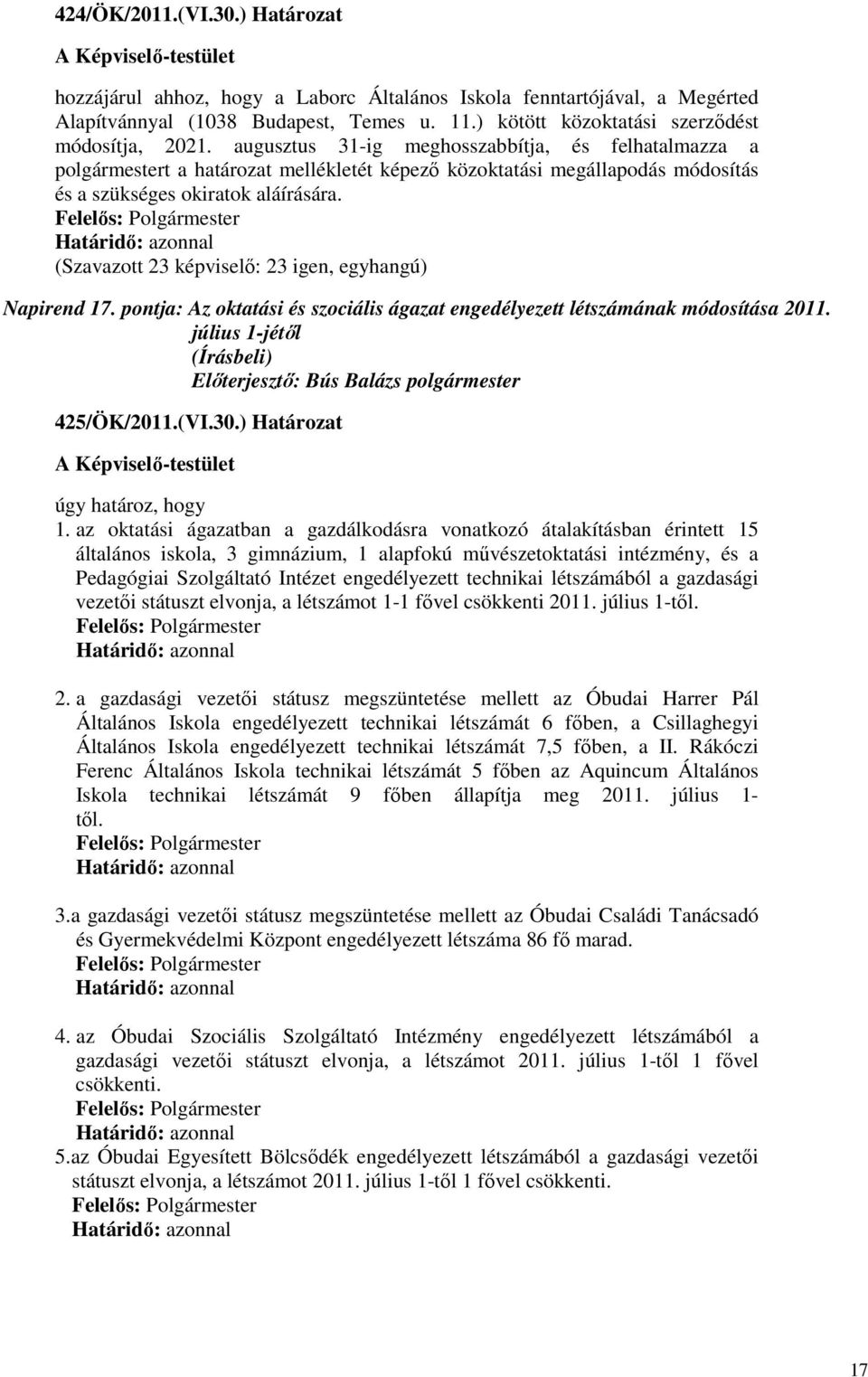 424/ÖK/2011.(VI.30.) Határozat

A Képviselő-testület

hozzájárul ahhoz, hogy a Laborc Általános Iskola fenntartójával, a Megérted Alapítvánnyal (1038 Budapest, Temes u. 11.) kötött közoktatási szerződést módosítja, 2021. augusztus 31-ig meghosszabbítja, és felhatalmazza a polgármestert a határozat mellékletét képező közoktatási megállapodás módosítás és a szükséges okiratok aláírására.
Felelős: Polgármester
Határidő: azonnal
(Szavazott 23 képviselő: 23 igen, egyhangú)

Napirend 17. pontja: Az oktatási és szociális ágazat engedélyezett létszámának módosítása 2011. július 1-jétől
(Írásbeli)
Előterjesztő: Bús Balázs polgármester

425/ÖK/2011.(VI.30.) Határozat

A Képviselő-testület

úgy határoz, hogy
1. az oktatási ágazatban a gazdálkodásra vonatkozó átalakításban érintett 15 általános iskola, 3 gimnázium, 1 alapfokú művészetoktatási intézmény, és a Pedagógiai Szolgáltató Intézet engedélyezett technikai létszámából a gazdasági vezetői státuszt elvonja, a létszámot 1-1 fővel csökkenti 2011. július 1-től.
Felelős: Polgármester
Határidő: azonnal

2. a gazdasági vezetői státusz megszüntetése mellett az Óbudai Harrer Pál Általános Iskola engedélyezett technikai létszámát 6 főben, a Csillaghegyi Általános Iskola engedélyezett technikai létszámát 7,5 főben, a II. Rákóczi Ferenc Általános Iskola technikai létszámát 5 főben az Aquincum Általános Iskola technikai létszámát 9 főben állapítja meg 2011. július 1-től.
Felelős: Polgármester
Határidő: azonnal

3.a gazdasági vezetői státusz megszüntetése mellett az Óbudai Családi Tanácsadó és Gyermekvédelmi Központ engedélyezett létszáma 86 fő marad.
Felelős: Polgármester
Határidő: azonnal

4. az Óbudai Szociális Szolgáltató Intézmény engedélyezett létszámából a gazdasági vezetői státuszt elvonja, a létszámot 2011. július 1-től 1 fővel csökkenti.
Felelős: Polgármester
Határidő: azonnal

5.az Óbudai Egyesített Bölcsődék engedélyezett létszámából a gazdasági vezetői státuszt elvonja, a létszámot 2011. július 1-től 1 fővel csökkenti.
Felelős: Polgármester
Határidő: azonnal

17